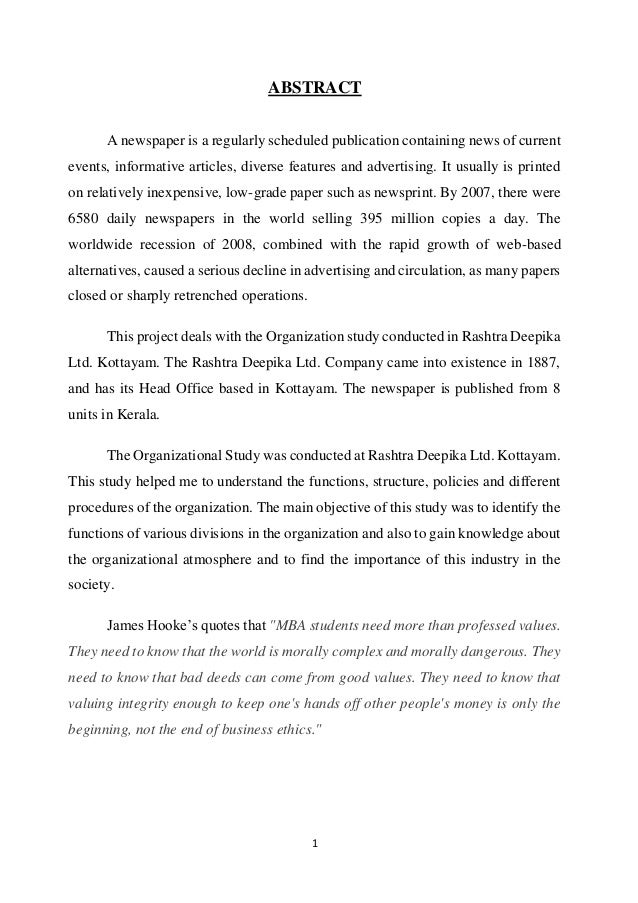 ABSTRACT

A newspaper is a regularly scheduled publication containing news of current events, informative articles, diverse features and advertising. It usually is printed on relatively inexpensive, low-grade paper such as newsprint. By 2007, there were 6580 daily newspapers in the world selling 395 million copies a day. The worldwide recession of 2008, combined with the rapid growth of web-based alternatives, caused a serious decline in advertising and circulation, as many papers closed or sharply retrenched operations.

This project deals with the Organization study conducted in Rashtra Deepika Ltd. Kottayam. The Rashtra Deepika Ltd. Company came into existence in 1887, and has its Head Office based in Kottayam. The newspaper is published from 8 units in Kerala.

The Organizational Study was conducted at Rashtra Deepika Ltd. Kottayam. This study helped me to understand the functions, structure, policies and different procedures of the organization. The main objective of this study was to identify the functions of various divisions in the organization and also to gain knowledge about the organizational atmosphere and to find the importance of this industry in the society.

James Hooke's quotes that "MBA students need more than professed values. They need to know that the world is morally complex and morally dangerous. They need to know that bad deeds can come from good values. They need to know that valuing integrity enough to keep one's hands off other people's money is only the beginning, not the end of business ethics."

1